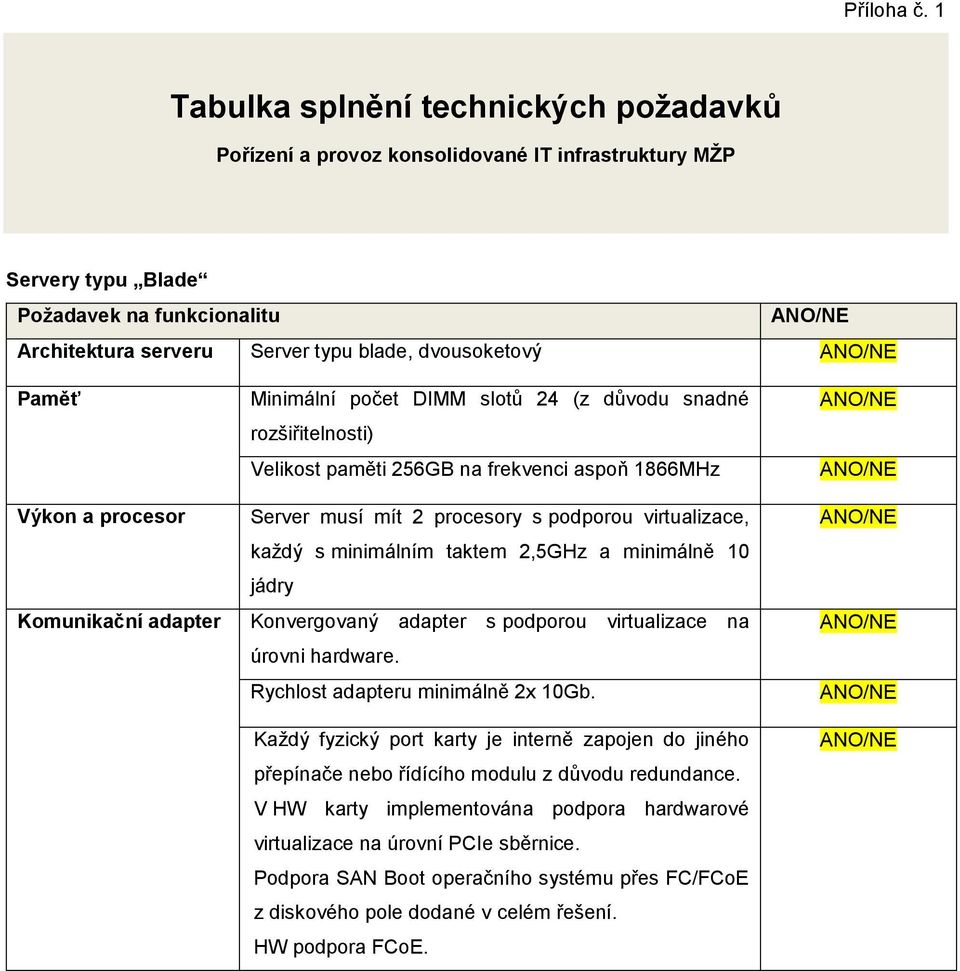 Příloha č. 1

Tabulka splnění technických požadavků

Pořízení a provoz konsolidované IT infrastruktury MŽP

Servery typu „Blade“

| Požadavek na funkcionalitu | | ANO/NE |
|---|---|---|
| Architektura serveru | Server typu blade, dvousoketový | ANO/NE |
| Paměť | Minimální počet DIMM slotů 24 (z důvodu snadné rozšiřitelnosti) | ANO/NE |
| | Velikost paměti 256GB na frekvenci aspoň 1866MHz | ANO/NE |
| Výkon a procesor | Server musí mít 2 procesory s podporou virtualizace, každý s minimálním taktem 2,5GHz a minimálně 10 jádry | ANO/NE |
| Komunikační adapter | Konvergovaný adapter s podporou virtualizace na úrovni hardware. | ANO/NE |
| | Rychlost adapteru minimálně 2x 10Gb. | ANO/NE |
| | Každý fyzický port karty je interně zapojen do jiného přepínače nebo řídícího modulu z důvodu redundance. V HW karty implementována podpora hardwarové virtualizace na úrovní PCIe sběrnice. Podpora SAN Boot operačního systému přes FC/FCoE z diskového pole dodané v celém řešení. HW podpora FCoE. | ANO/NE |